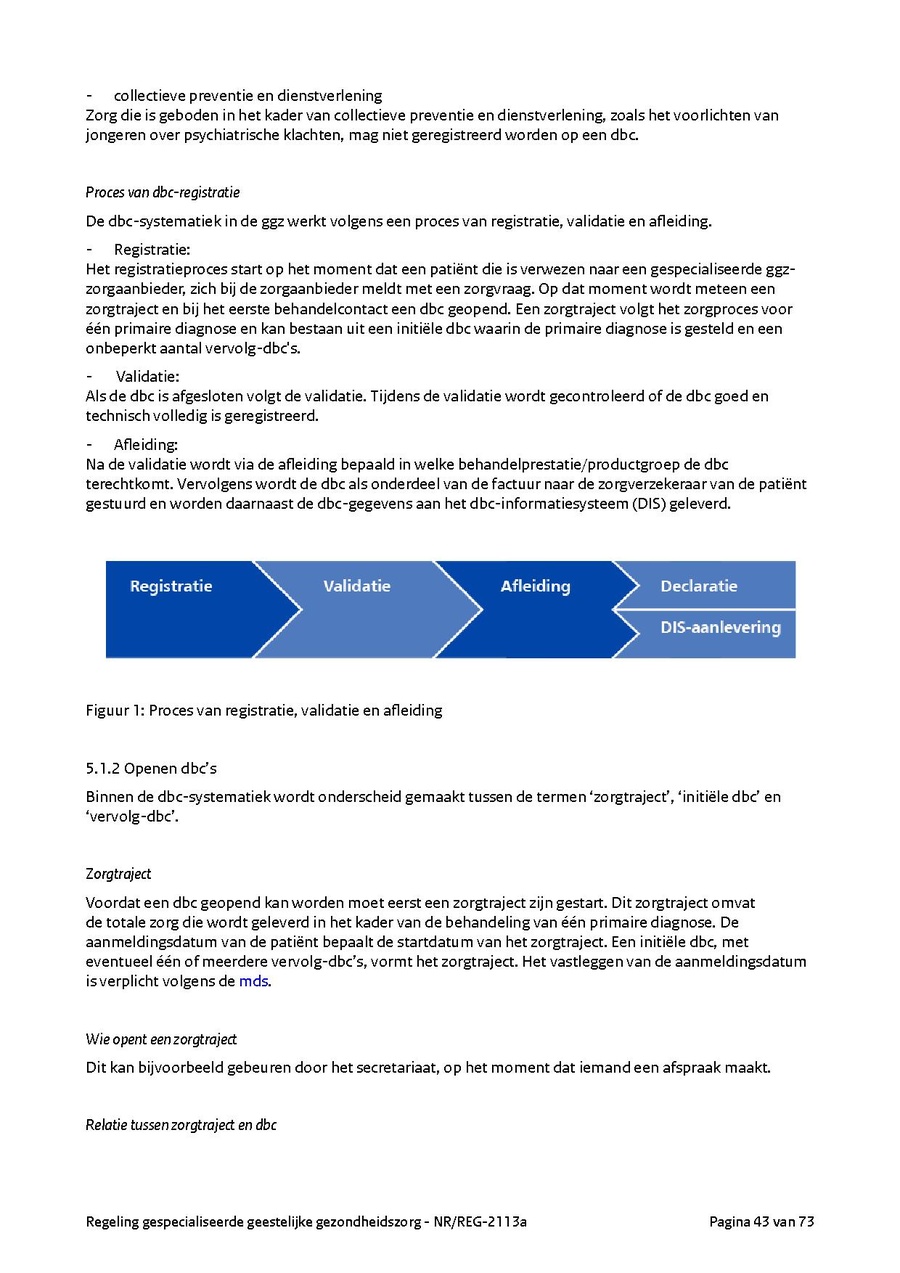 - collectieve preventie en dienstverlening
Zorg die is geboden in het kader van collectieve preventie en dienstverlening, zoals het voorlichten van jongeren over psychiatrische klachten, mag niet geregistreerd worden op een dbc.

Proces van dbc-registratie

De dbc-systematiek in de ggz werkt volgens een proces van registratie, validatie en afleiding.

- Registratie:
Het registratieproces start op het moment dat een patiënt die is verwezen naar een gespecialiseerde ggz-zorgaanbieder, zich bij de zorgaanbieder meldt met een zorgvraag. Op dat moment wordt meteen een zorgtraject en bij het eerste behandelcontact een dbc geopend. Een zorgtraject volgt het zorgproces voor één primaire diagnose en kan bestaan uit een initiële dbc waarin de primaire diagnose is gesteld en een onbeperkt aantal vervolg-dbc's.

- Validatie:
Als de dbc is afgesloten volgt de validatie. Tijdens de validatie wordt gecontroleerd of de dbc goed en technisch volledig is geregistreerd.

- Afleiding:
Na de validatie wordt via de afleiding bepaald in welke behandelprestatie/productgroep de dbc terechtkomt. Vervolgens wordt de dbc als onderdeel van de factuur naar de zorgverzekeraar van de patiënt gestuurd en worden daarnaast de dbc-gegevens aan het dbc-informatiesysteem (DIS) geleverd.

Registratie
Validatie
Afleiding
Declaratie
DIS-aanlevering

Figuur 1: Proces van registratie, validatie en afleiding

5.1.2 Openen dbc's

Binnen de dbc-systematiek wordt onderscheid gemaakt tussen de termen 'zorgtraject', 'initiële dbc' en 'vervolg-dbc'.

Zorgtraject

Voordat een dbc geopend kan worden moet eerst een zorgtraject zijn gestart. Dit zorgtraject omvat de totale zorg die wordt geleverd in het kader van de behandeling van één primaire diagnose. De aanmeldingsdatum van de patiënt bepaalt de startdatum van het zorgtraject. Een initiële dbc, met eventueel één of meerdere vervolg-dbc's, vormt het zorgtraject. Het vastleggen van de aanmeldingsdatum is verplicht volgens de mds.

Wie opent een zorgtraject

Dit kan bijvoorbeeld gebeuren door het secretariaat, op het moment dat iemand een afspraak maakt.

Relatie tussen zorgtraject en dbc

Regeling gespecialiseerde geestelijke gezondheidszorg - NR/REG-2113a Pagina 43 van 73